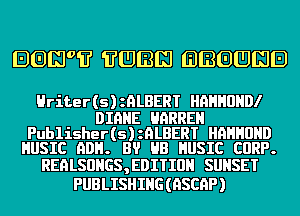 DON'T TURN AROUND

Writer(s):ALBERT HAMMOND/ DIANE WARREN
Publisher(s):ALBERT HAMMOND MUSIC ADM. BY WB MUSIC CORP. REALSONGS,EDITION SUNSET PUBLISHING(ASCAP)